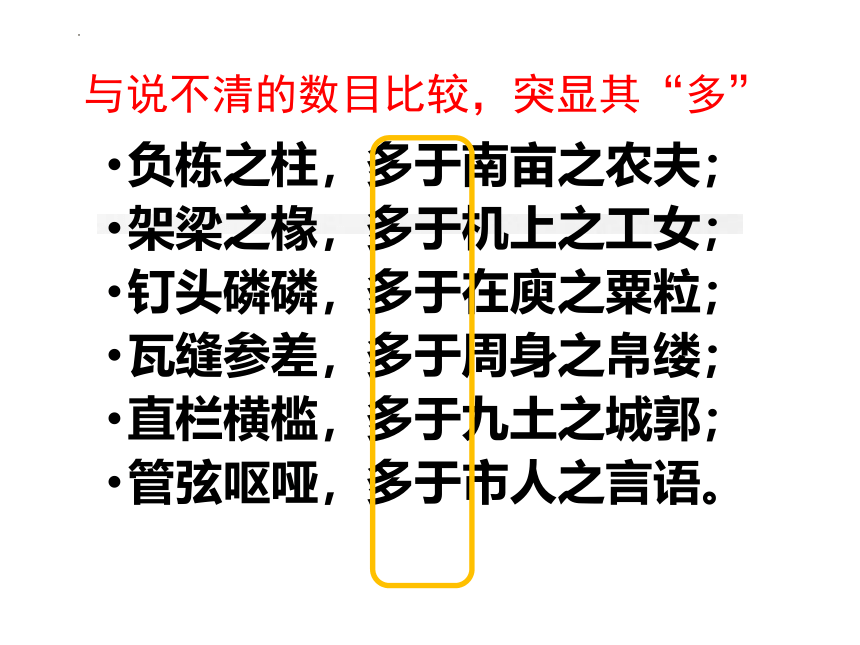 与说不清的数目比较，突显其“多”

• 负栋之柱，多于南亩之农夫；
• 架梁之椽，多于机上之工女；
• 钉头磷磷，多于在庾之粟粒；
• 瓦缝参差，多于周身之帛缕；
• 直栏横槛，多于九土之城郭；
• 管弦呕哑，多于市人之言语。